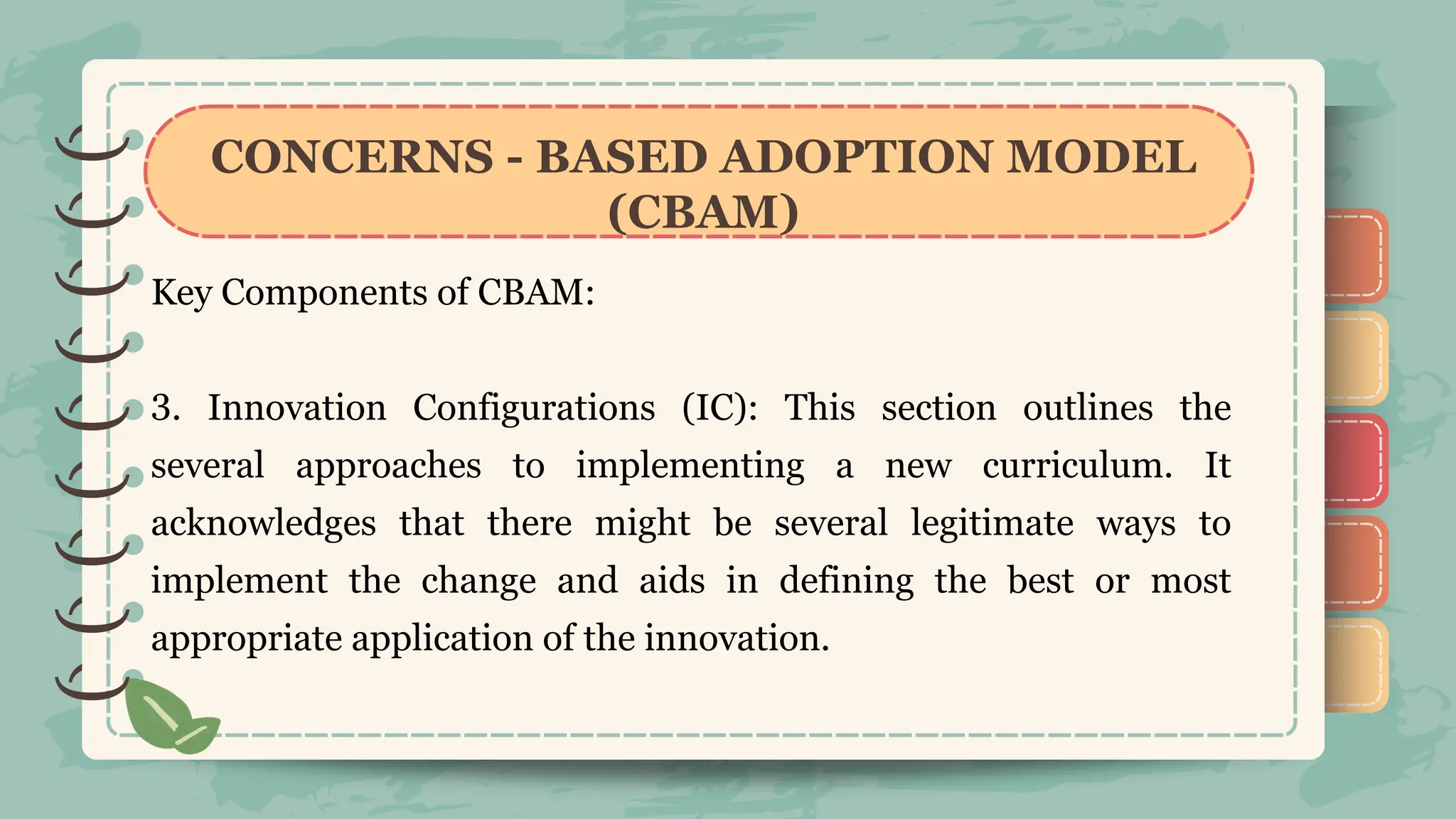 CONCERNS - BASED ADOPTION MODEL (CBAM)

Key Components of CBAM:

3. Innovation Configurations (IC): This section outlines the several approaches to implementing a new curriculum. It acknowledges that there might be several legitimate ways to implement the change and aids in defining the best or most appropriate application of the innovation.